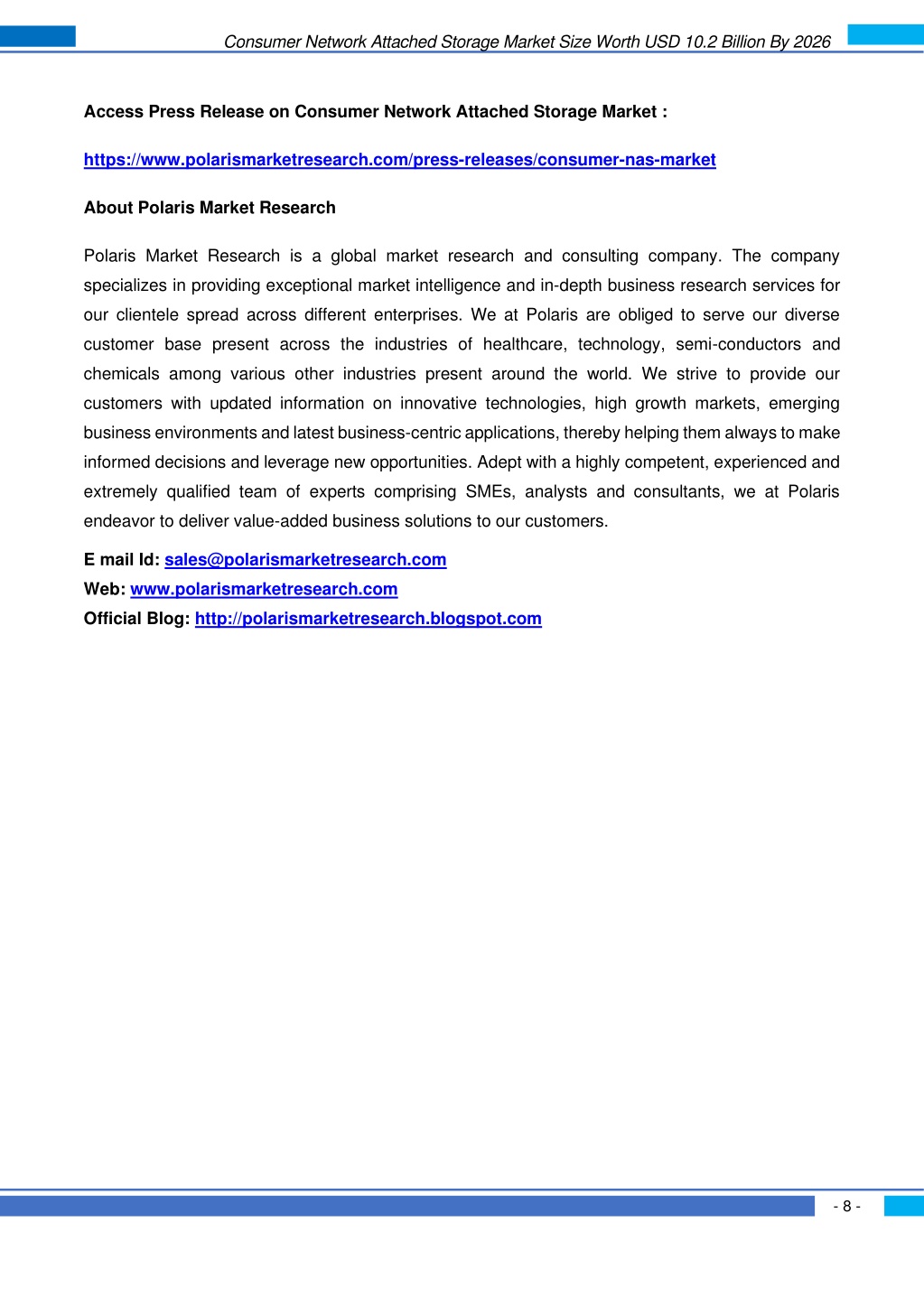 Consumer Network Attached Storage Market Size Worth USD 10.2 Billion By 2026

Access Press Release on Consumer Network Attached Storage Market :

https://www.polarismarketresearch.com/press-releases/consumer-nas-market

About Polaris Market Research

Polaris Market Research is a global market research and consulting company. The company specializes in providing exceptional market intelligence and in-depth business research services for our clientele spread across different enterprises. We at Polaris are obliged to serve our diverse customer base present across the industries of healthcare, technology, semi-conductors and chemicals among various other industries present around the world. We strive to provide our customers with updated information on innovative technologies, high growth markets, emerging business environments and latest business-centric applications, thereby helping them always to make informed decisions and leverage new opportunities. Adept with a highly competent, experienced and extremely qualified team of experts comprising SMEs, analysts and consultants, we at Polaris endeavor to deliver value-added business solutions to our customers.

E mail Id: sales@polarismarketresearch.com
Web: www.polarismarketresearch.com
Official Blog: http://polarismarketresearch.blogspot.com

- 8 -